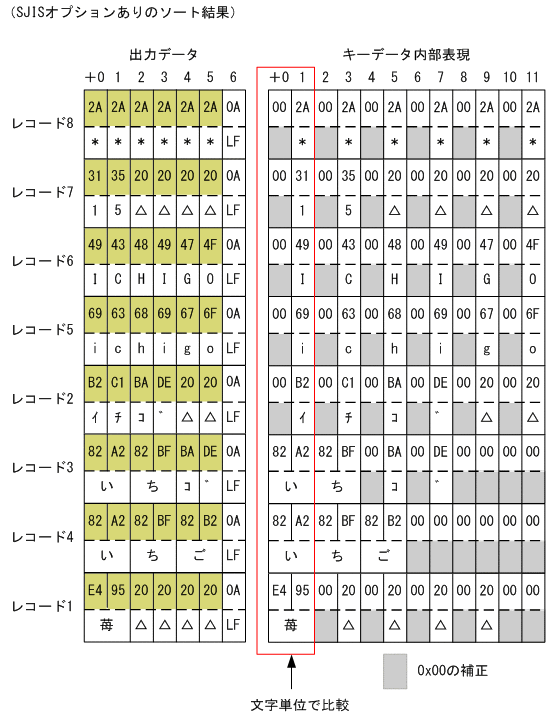 (SJISオプションありのソート結果)

出力データ

| | +0 | 1 | 2 | 3 | 4 | 5 | 6 |
|---|---|---|---|---|---|---|---|
| レコード8 | 2A | 2A | 2A | 2A | 2A | 2A | 0A |
| | * | * | * | * | * | * | LF |
| レコード7 | 31 | 35 | 20 | 20 | 20 | 20 | 0A |
| | 1 | 5 | △ | △ | △ | △ | LF |
| レコード6 | 49 | 43 | 48 | 49 | 47 | 4F | 0A |
| | I | C | H | I | G | O | LF |
| レコード5 | 69 | 63 | 68 | 69 | 67 | 6F | 0A |
| | i | c | h | i | g | o | LF |
| レコード2 | B2 | C1 | BA | DE | 20 | 20 | 0A |
| | ｲ | ﾁ | ｺ | ﾞ | △ | △ | LF |
| レコード3 | 82 | A2 | 82 | BF | BA | DE | 0A |
| | い | | ち | | ｺ | ﾞ | LF |
| レコード4 | 82 | A2 | 82 | BF | 82 | B2 | 0A |
| | い | | ち | | ご | | LF |
| レコード1 | E4 | 95 | 20 | 20 | 20 | 20 | 0A |
| | 苺 | | △ | △ | △ | △ | LF |

キーデータ内部表現

| +0 | 1 | 2 | 3 | 4 | 5 | 6 | 7 | 8 | 9 | 10 | 11 |
|---|---|---|---|---|---|---|---|---|---|---|---|
| 00 | 2A | 00 | 2A | 00 | 2A | 00 | 2A | 00 | 2A | 00 | 2A |
| | * | | * | | * | | * | | * | | * |
| 00 | 31 | 00 | 35 | 00 | 20 | 00 | 20 | 00 | 20 | 00 | 20 |
| | 1 | | 5 | | △ | | △ | | △ | | △ |
| 00 | 49 | 00 | 43 | 00 | 48 | 00 | 49 | 00 | 47 | 00 | 4F |
| | I | | C | | H | | I | | G | | O |
| 00 | 69 | 00 | 63 | 00 | 68 | 00 | 69 | 00 | 67 | 00 | 6F |
| | i | | c | | h | | i | | g | | o |
| 00 | B2 | 00 | C1 | 00 | BA | 00 | DE | 00 | 20 | 00 | 20 |
| | ｲ | | ﾁ | | ｺ | | ﾞ | | △ | | △ |
| 82 | A2 | 82 | BF | 00 | BA | 00 | DE | 00 | 00 | 00 | 00 |
| い | | ち | | | ｺ | | ﾞ | | | | |
| 82 | A2 | 82 | BF | 82 | B2 | 00 | 00 | 00 | 00 | 00 | 00 |
| い | | ち | | ご | | | | | | | |
| E4 | 95 | 00 | 20 | 00 | 20 | 00 | 20 | 00 | 20 | 00 | 00 |
| 苺 | | | △ | | △ | | △ | | △ | | |

0x00の補正

文字単位で比較